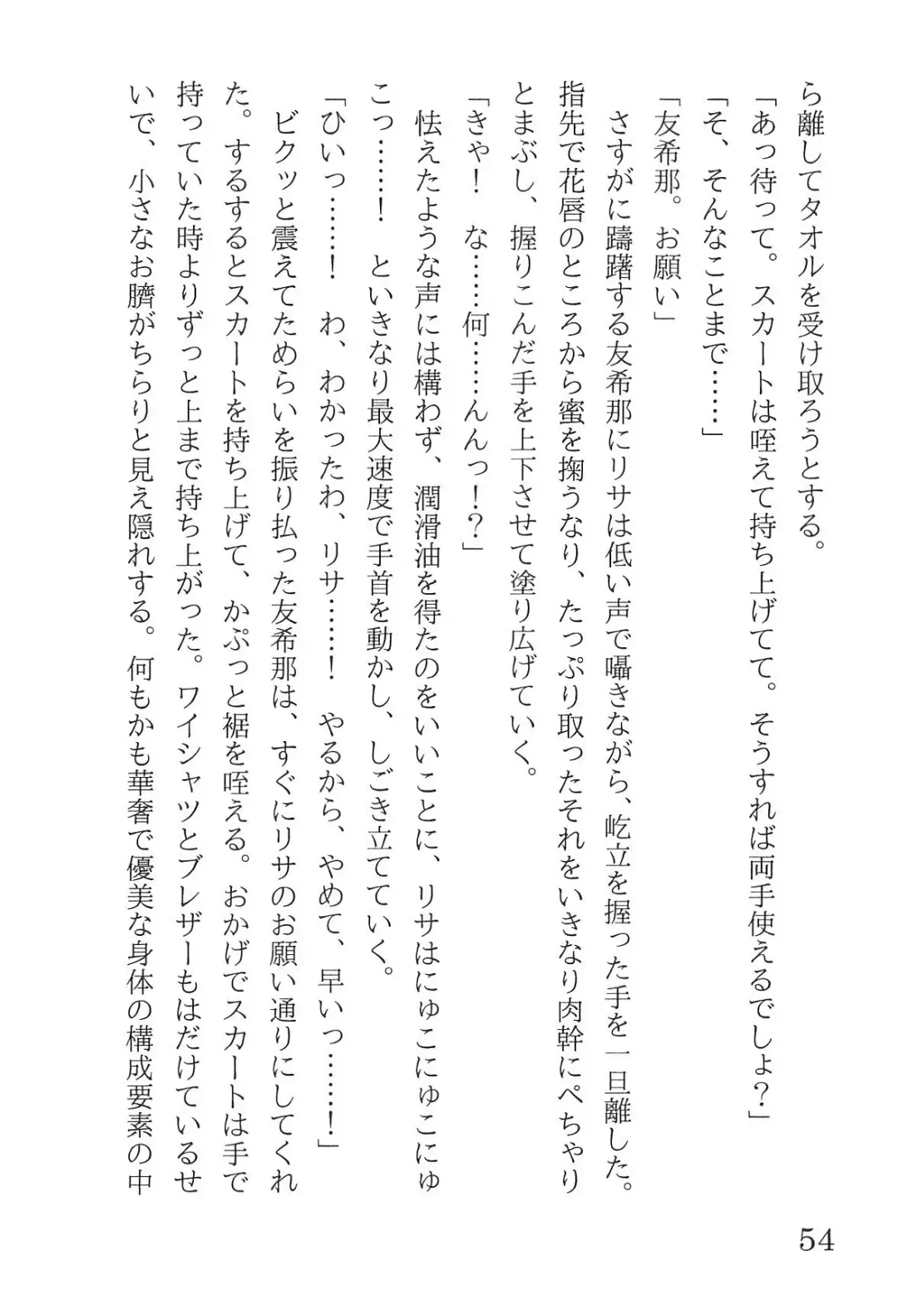 ら離してタオルを受け取ろうとする。
「あっ待って。スカートは咥えて持ち上げてて。そうすれば両手使えるでしょ？」
「そ、そんなことまで……」
「友希那。お願い」
さすがに躊躇する友希那にリサは低い声で囁きながら、屹立を握った手を一旦離した。指先で花唇のところから蜜を掬うなり、たっぷり取ったそれをいきなり肉幹にぺちゃりとまぶし、握りこんだ手を上下させて塗り広げていく。
「きゃ！　な……何……んんっ！？」
怯えたような声には構わず、潤滑油を得たのをいいことに、リサはにゅこにゅこにゅこっ……！　といきなり最大速度で手首を動かし、しごき立てていく。
「ひいっ……！　わ、わかったわ、リサ……！　やるから、やめて、早いっ……！」
ビクッと震えてためらいを振り払った友希那は、すぐにリサのお願い通りにしてくれた。するするとスカートを持ち上げて、かぷっと裾を咥える。おかげでスカートは手で持っていた時よりずっと上まで持ち上がった。ワイシャツとブレザーもはだけているせいで、小さなお臍がちらりと見え隠れする。何もかも華奢で優美な身体の構成要素の中

54